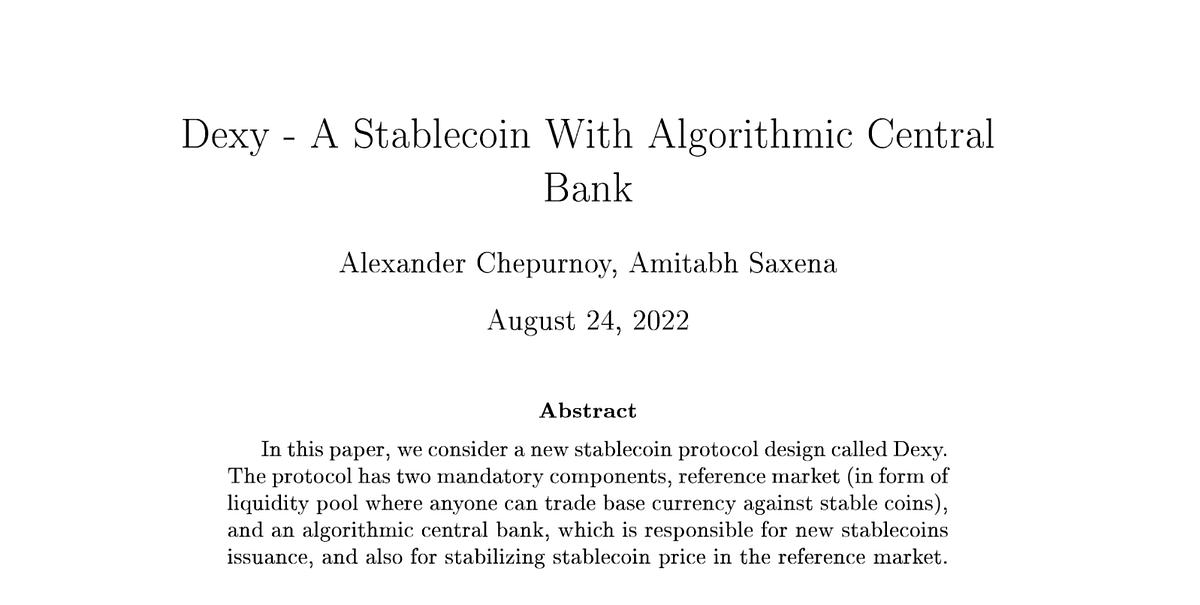 Dexy - A Stablecoin With Algorithmic Central Bank

Alexander Chepurnoy, Amitabh Saxena

August 24, 2022

Abstract

In this paper, we consider a new stablecoin protocol design called Dexy. The protocol has two mandatory components, reference market (in form of liquidity pool where anyone can trade base currency against stable coins), and an algorithmic central bank, which is responsible for new stablecoins issuance, and also for stabilizing stablecoin price in the reference market.